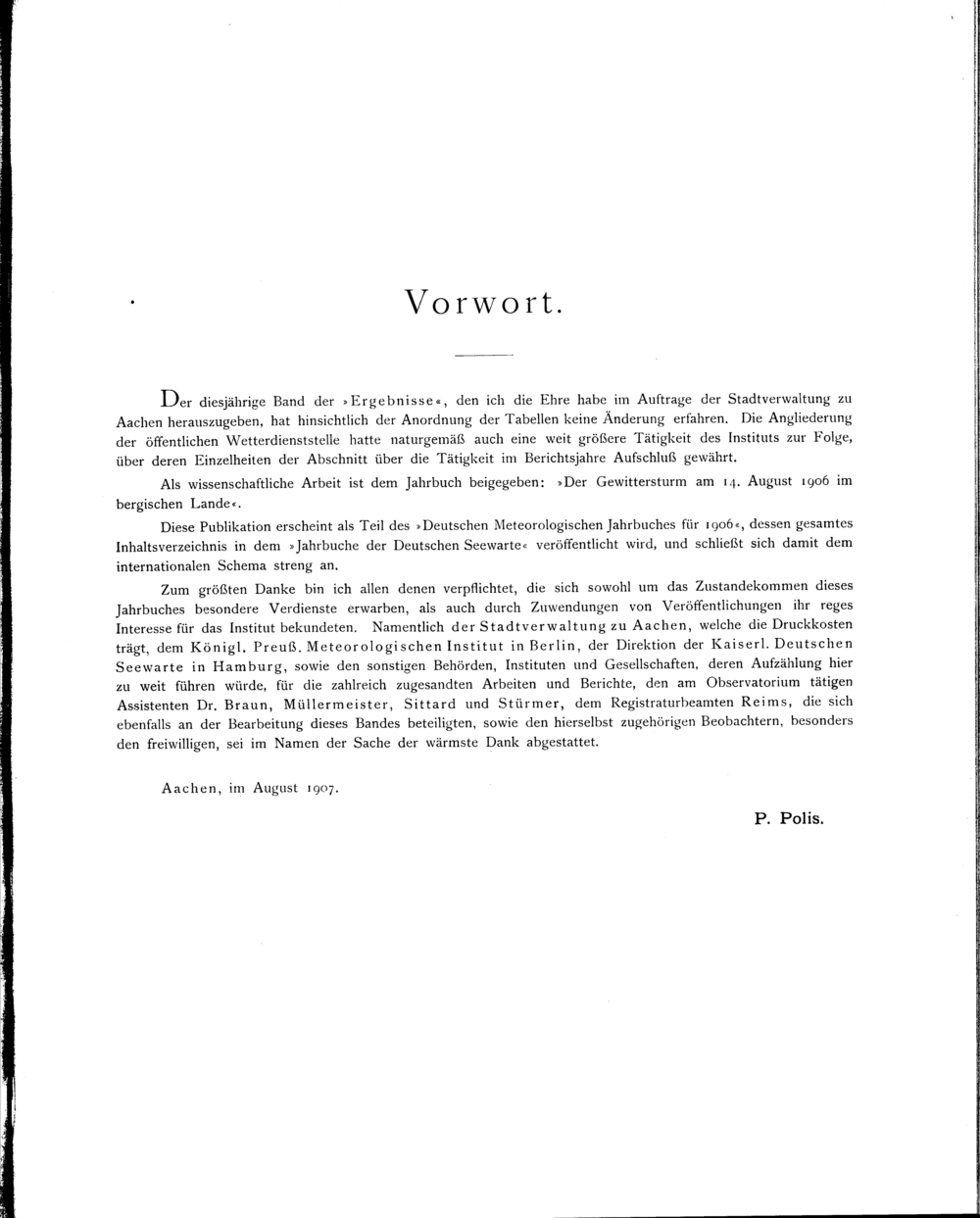 Vorwort.

Der diesjährige Band der »Ergebnisse«, den ich die Ehre habe im Auftrage der Stadtverwaltung zu Aachen herauszugeben, hat hinsichtlich der Anordnung der Tabellen keine Änderung erfahren. Die Angliederung der öffentlichen Wetterdienststelle hatte naturgemäß auch eine weit größere Tätigkeit des Instituts zur Folge, über deren Einzelheiten der Abschnitt über die Tätigkeit im Berichtsjahre Aufschluß gewährt.

Als wissenschaftliche Arbeit ist dem Jahrbuch beigegeben: »Der Gewittersturm am 14. August 1906 im bergischen Lande«.

Diese Publikation erscheint als Teil des »Deutschen Meteorologischen Jahrbuches für 1906«, dessen gesamtes Inhaltsverzeichnis in dem »Jahrbuche der Deutschen Seewarte« veröffentlicht wird, und schließt sich damit dem internationalen Schema streng an.

Zum größten Danke bin ich allen denen verpflichtet, die sich sowohl um das Zustandekommen dieses Jahrbuches besondere Verdienste erwarben, als auch durch Zuwendungen von Veröffentlichungen ihr reges Interesse für das Institut bekundeten. Namentlich der Stadtverwaltung zu Aachen, welche die Druckkosten trägt, dem Königl. Preuß. Meteorologischen Institut in Berlin, der Direktion der Kaiserl. Deutschen Seewarte in Hamburg, sowie den sonstigen Behörden, Instituten und Gesellschaften, deren Aufzählung hier zu weit führen würde, für die zahlreich zugesandten Arbeiten und Berichte, den am Observatorium tätigen Assistenten Dr. Braun, Müllermeister, Sittard und Stürmer, dem Registraturbeamten Reims, die sich ebenfalls an der Bearbeitung dieses Bandes beteiligten, sowie den hierselbst zugehörigen Beobachtern, besonders den freiwilligen, sei im Namen der Sache der wärmste Dank abgestattet.

Aachen, im August 1907.

P. Polis.